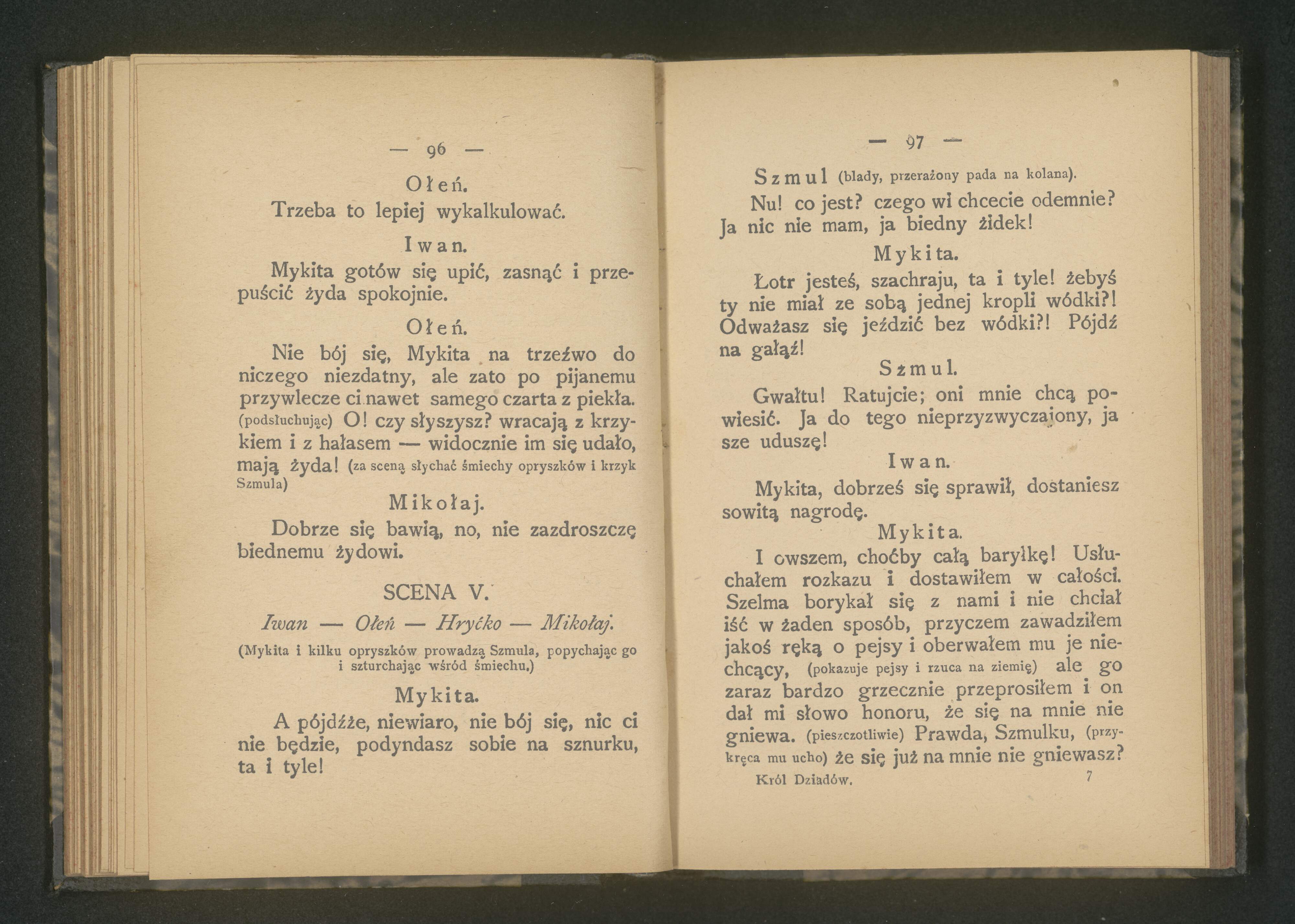 — 96 —

Ołeń.

Trzeba to lepiej wykalkulować.

Iwan.

Mykita gotów się upić, zasnąć i przepuścić żyda spokojnie.

Ołeń.

Nie bój się, Mykita na trzeźwo do niczego niezdatny, ale zato po pijanemu przywlecze ci nawet samego czarta z piekła. (podsłuchując) O! czy słyszysz? wracają z krzykiem i z hałasem — widocznie im się udało, mają żyda! (za sceną słychać śmiechy opryszków i krzyk Szmula)

Mikołaj.

Dobrze się bawią, no, nie zazdroszczę biednemu żydowi.

SCENA V.

Iwan — Ołeń — Hryćko — Mikołaj.

(Mykita i kilku opryszków prowadzą Szmula, popychając go i szturchając wśród śmiechu.)

Mykita.

A pójdźże, niewiaro, nie bój się, nic ci nie będzie, podyndasz sobie na sznurku, ta i tyle!

— 97 —

Szmul (blady, przerażony pada na kolana).

Nu! co jest? czego wi chcecie odemnie? Ja nic nie mam, ja biedny żidek!

Mykita.

Łotr jesteś, szachraju, ta i tyle! żebyś ty nie miał ze sobą jednej kropli wódki?! Odważasz się jeździć bez wódki?! Pójdź na gałąź!

Szmul.

Gwałtu! Ratujcie; oni mnie chcą powiesić. Ja do tego nieprzyzwyczajony, ja sze uduszę!

Iwan.

Mykita, dobrześ się sprawił, dostaniesz sowitą nagrodę.

Mykita.

I owszem, choćby całą baryłkę! Usłuchałem rozkazu i dostawiłem w całości. Szelma borykał się z nami i nie chciał iść w żaden sposób, przyczem zawadziłem jakoś ręką o pejsy i oberwałem mu je niechcący, (pokazuje pejsy i rzuca na ziemię) ale go zaraz bardzo grzecznie przeprosiłem i on dał mi słowo honoru, że się na mnie nie gniewa. (pieszczotliwie) Prawda, Szmulku, (przykręca mu ucho) że się już na mnie nie gniewasz?

Król Dziadów. 7